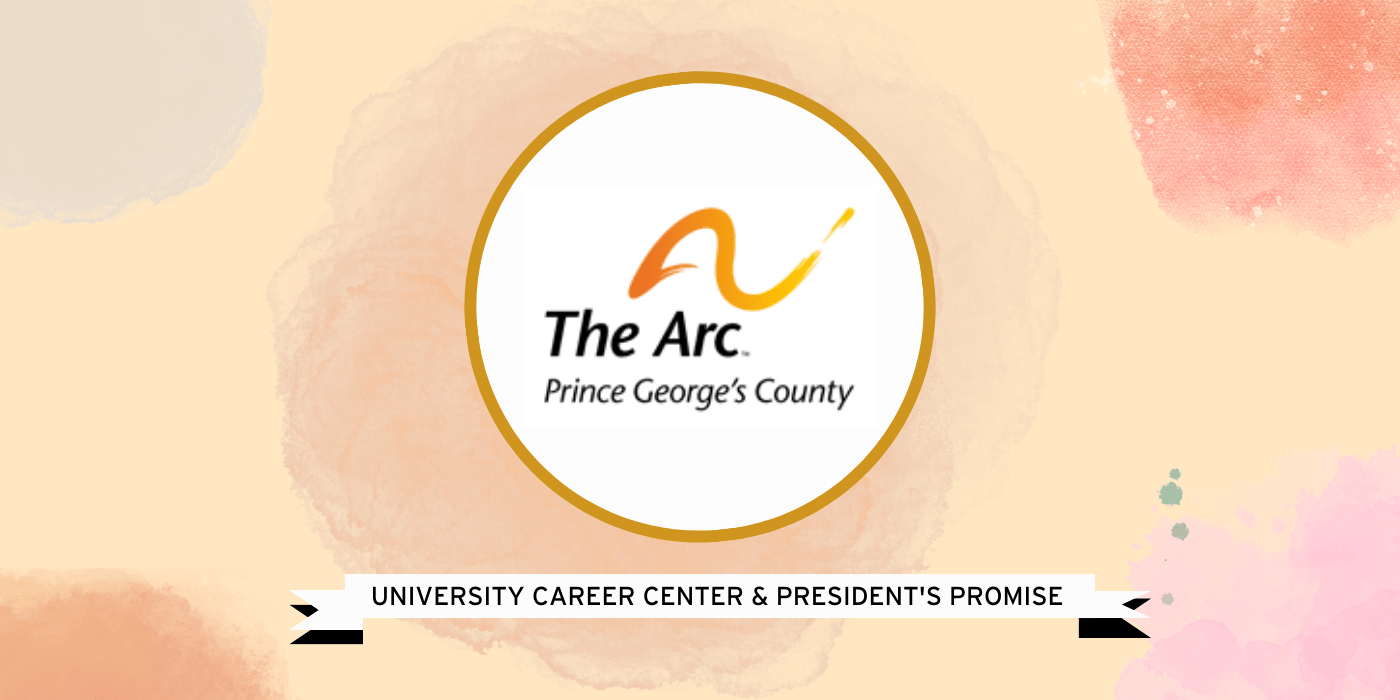 The Arc™
Prince George's County

UNIVERSITY CAREER CENTER & PRESIDENT'S PROMISE